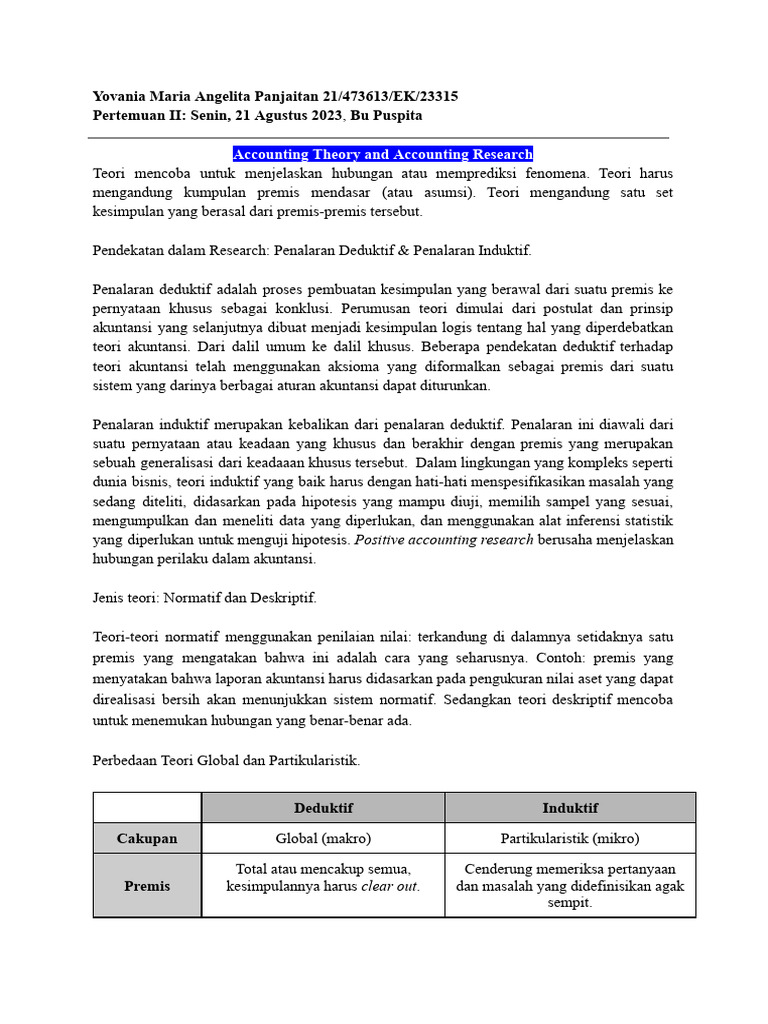 Yovania Maria Angelita Panjaitan 21/473613/EK/23315
Pertemuan II: Senin, 21 Agustus 2023, Bu Puspita

Accounting Theory and Accounting Research

Teori mencoba untuk menjelaskan hubungan atau memprediksi fenomena. Teori harus mengandung kumpulan premis mendasar (atau asumsi). Teori mengandung satu set kesimpulan yang berasal dari premis-premis tersebut.

Pendekatan dalam Research: Penalaran Deduktif & Penalaran Induktif.

Penalaran deduktif adalah proses pembuatan kesimpulan yang berawal dari suatu premis ke pernyataan khusus sebagai konklusi. Perumusan teori dimulai dari postulat dan prinsip akuntansi yang selanjutnya dibuat menjadi kesimpulan logis tentang hal yang diperdebatkan teori akuntansi. Dari dalil umum ke dalil khusus. Beberapa pendekatan deduktif terhadap teori akuntansi telah menggunakan aksioma yang diformalkan sebagai premis dari suatu sistem yang darinya berbagai aturan akuntansi dapat diturunkan.

Penalaran induktif merupakan kebalikan dari penalaran deduktif. Penalaran ini diawali dari suatu pernyataan atau keadaan yang khusus dan berakhir dengan premis yang merupakan sebuah generalisasi dari keadaaan khusus tersebut. Dalam lingkungan yang kompleks seperti dunia bisnis, teori induktif yang baik harus dengan hati-hati menspesifikasikan masalah yang sedang diteliti, didasarkan pada hipotesis yang mampu diuji, memilih sampel yang sesuai, mengumpulkan dan meneliti data yang diperlukan, dan menggunakan alat inferensi statistik yang diperlukan untuk menguji hipotesis. Positive accounting research berusaha menjelaskan hubungan perilaku dalam akuntansi.

Jenis teori: Normatif dan Deskriptif.

Teori-teori normatif menggunakan penilaian nilai: terkandung di dalamnya setidaknya satu premis yang mengatakan bahwa ini adalah cara yang seharusnya. Contoh: premis yang menyatakan bahwa laporan akuntansi harus didasarkan pada pengukuran nilai aset yang dapat direalisasi bersih akan menunjukkan sistem normatif. Sedangkan teori deskriptif mencoba untuk menemukan hubungan yang benar-benar ada.

Perbedaan Teori Global dan Partikularistik.

| | Deduktif | Induktif |
|---|---|---|
| Cakupan | Global (makro) | Partikularistik (mikro) |
| Premis | Total atau mencakup semua, kesimpulannya harus clear out. | Cenderung memeriksa pertanyaan dan masalah yang didefinisikan agak sempit. |